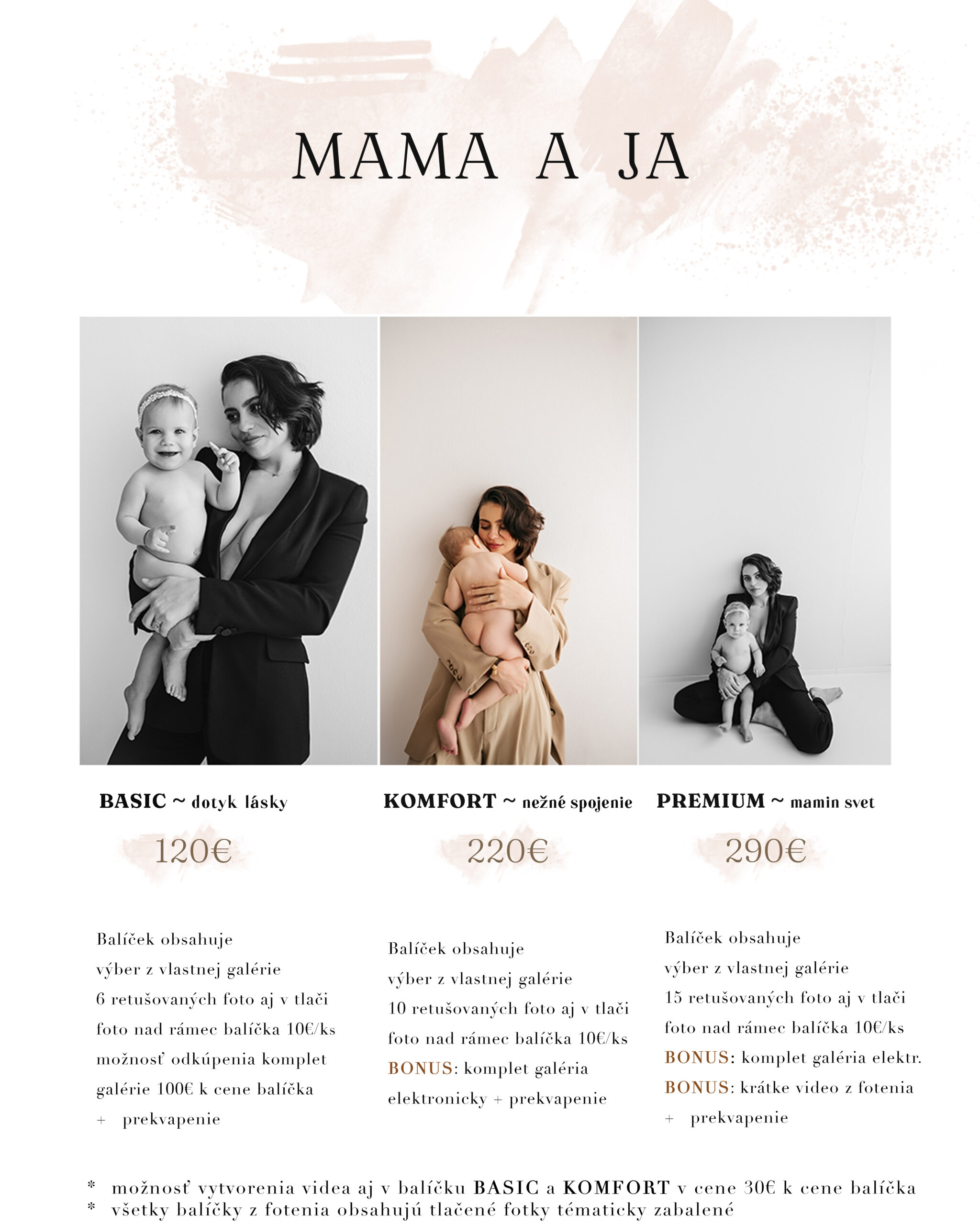 MAMA A JA

BASIC ~ dotyk lásky

120€

Balíček obsahuje
výber z vlastnej galérie
6 retušovaných foto aj v tlači
foto nad rámec balíčka 10€/ks
možnosť odkúpenia komplet galérie 100€ k cene balíčka
+ prekvapenie

KOMFORT ~ nežné spojenie

220€

Balíček obsahuje
výber z vlastnej galérie
10 retušovaných foto aj v tlači
foto nad rámec balíčka 10€/ks
BONUS: komplet galéria elektronicky + prekvapenie

PREMIUM ~ mamin svet

290€

Balíček obsahuje
výber z vlastnej galérie
15 retušovaných foto aj v tlači
foto nad rámec balíčka 10€/ks
BONUS: komplet galéria elektr.
BONUS: krátke video z fotenia
+ prekvapenie

* možnosť vytvorenia videa aj v balíčku BASIC a KOMFORT v cene 30€ k cene balíčka
* všetky balíčky z fotenia obsahujú tlačené fotky tématicky zabalené